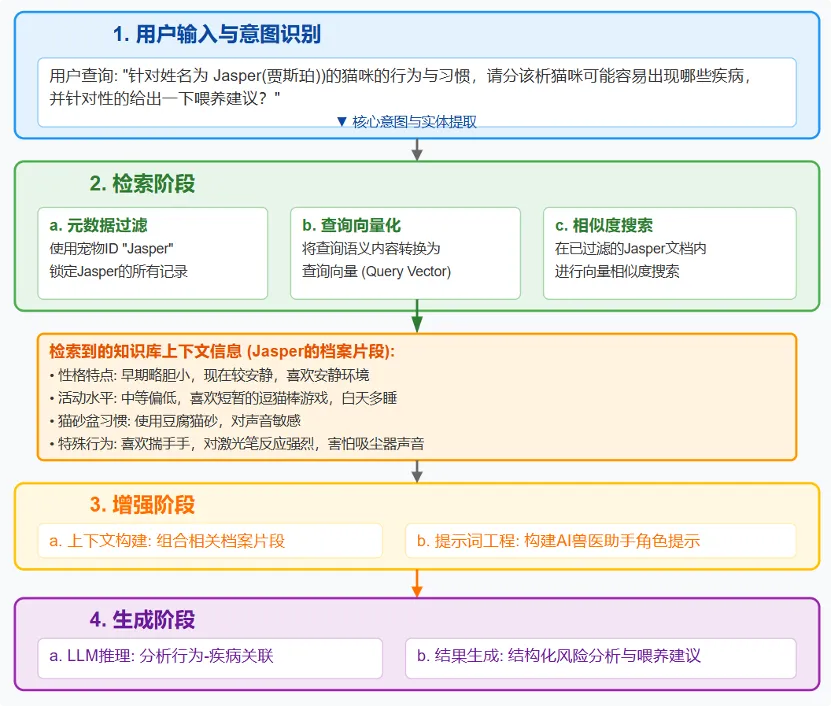 1. 用户输入与意图识别

用户查询: "针对姓名为 Jasper(贾斯珀))的猫咪的行为与习惯，请分该析猫咪可能容易出现哪些疾病，并针对性的给出一下喂养建议？"

▼ 核心意图与实体提取

2. 检索阶段

a. 元数据过滤
使用宠物ID "Jasper"
锁定Jasper的所有记录

b. 查询向量化
将查询语义内容转换为
查询向量 (Query Vector)

c. 相似度搜索
在已过滤的Jasper文档内
进行向量相似度搜索

检索到的知识库上下文信息 (Jasper的档案片段):
• 性格特点: 早期略胆小，现在较安静，喜欢安静环境
• 活动水平: 中等偏低，喜欢短暂的逗猫棒游戏，白天多睡
• 猫砂盆习惯: 使用豆腐猫砂，对声音敏感
• 特殊行为: 喜欢揣手手，对激光笔反应强烈，害怕吸尘器声音

3. 增强阶段

a. 上下文构建: 组合相关档案片段

b. 提示词工程: 构建AI兽医助手角色提示

4. 生成阶段

a. LLM推理: 分析行为-疾病关联

b. 结果生成: 结构化风险分析与喂养建议